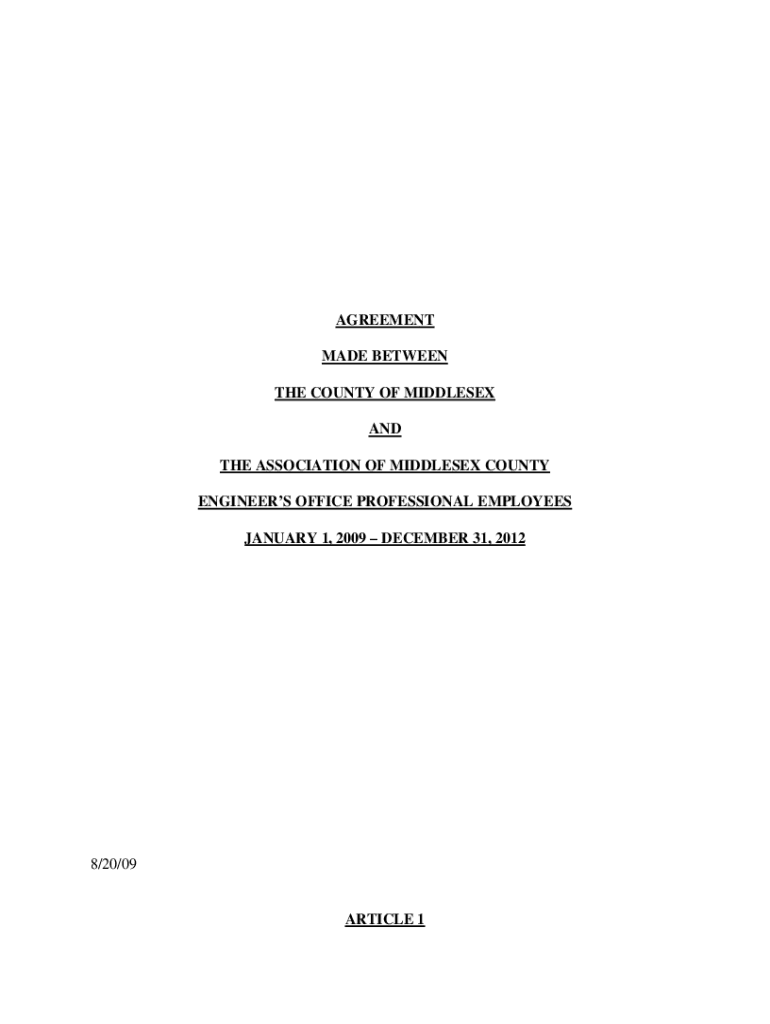 AGREEMENT

MADE BETWEEN

THE COUNTY OF MIDDLESEX

AND

THE ASSOCIATION OF MIDDLESEX COUNTY

ENGINEER'S OFFICE PROFESSIONAL EMPLOYEES

JANUARY 1, 2009 – DECEMBER 31, 2012

8/20/09

ARTICLE 1